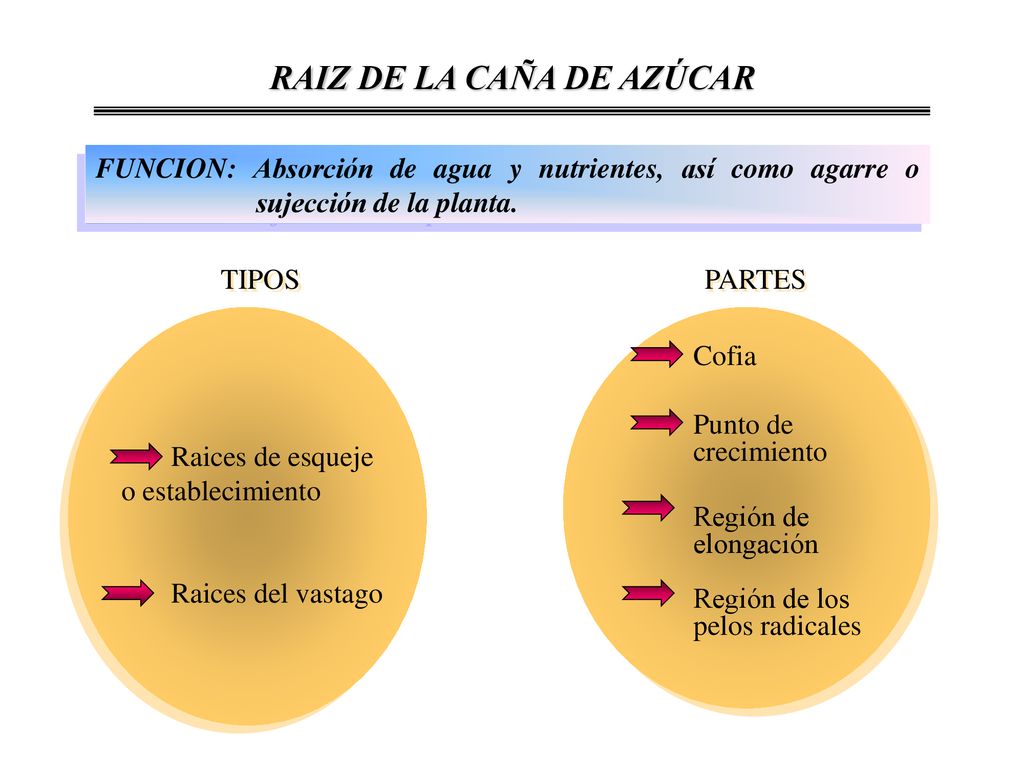 RAIZ DE LA CAÑA DE AZÚCAR

FUNCION: Absorción de agua y nutrientes, así como agarre o sujección de la planta.

TIPOS

Raices de esqueje o establecimiento

Raices del vastago

PARTES

Cofia

Punto de crecimiento

Región de elongación

Región de los pelos radicales